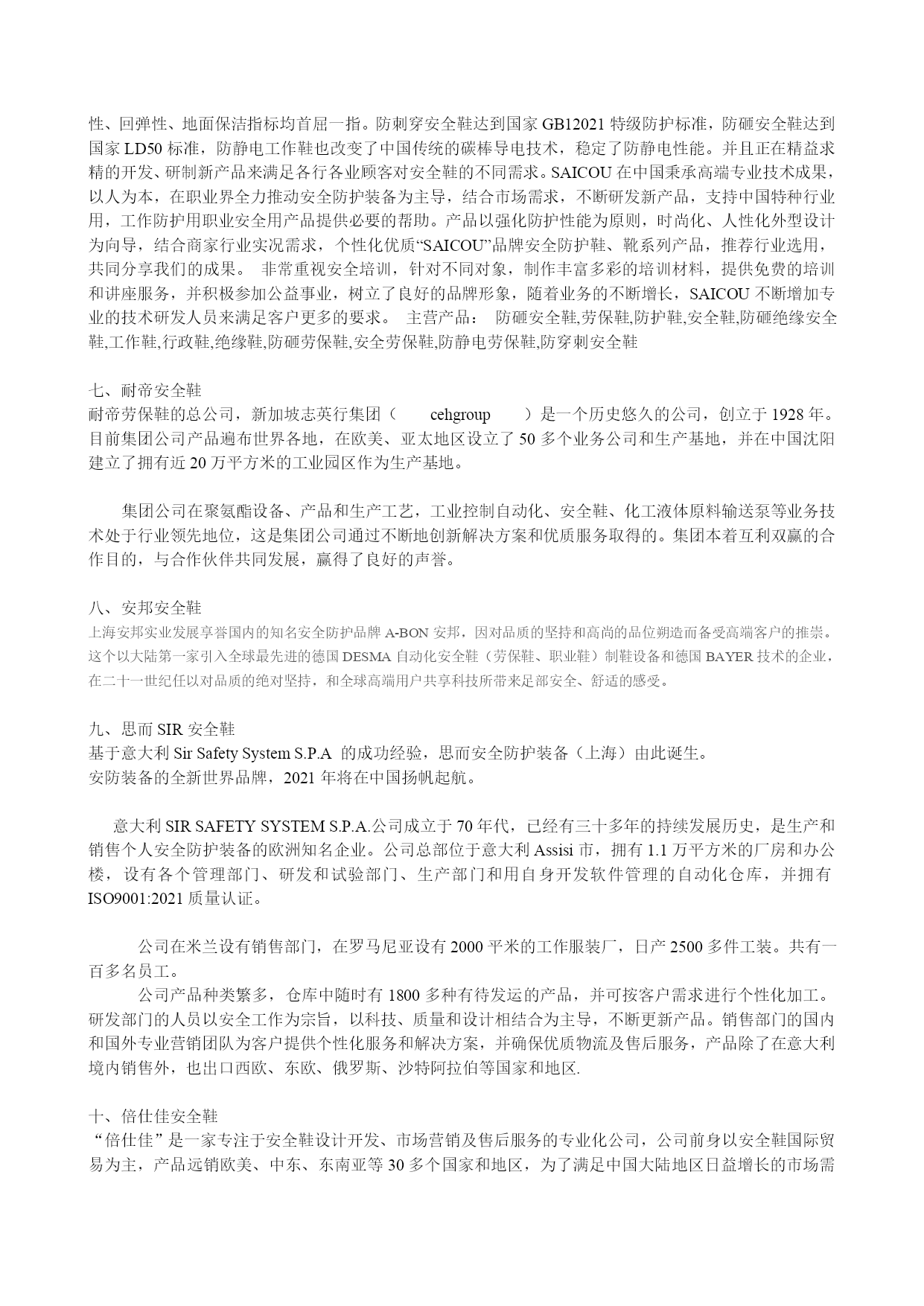 性、回弹性、地面保洁指标均首屈一指。防刺穿安全鞋达到国家 GB12021 特级防护标准，防砸安全鞋达到国家 LD50 标准，防静电工作鞋也改变了中国传统的碳棒导电技术，稳定了防静电性能。并且正在精益求精的开发、研制新产品来满足各行各业顾客对安全鞋的不同需求。SAICOU 在中国秉承高端专业技术成果，以人为本，在职业界全力推动安全防护装备为主导，结合市场需求，不断研发新产品，支持中国特种行业用，工作防护用职业安全用产品提供必要的帮助。产品以强化防护性能为原则，时尚化、人性化外型设计为向导，结合商家行业实况需求，个性化优质“SAICOU”品牌安全防护鞋、靴系列产品，推荐行业选用，共同分享我们的成果。 非常重视安全培训，针对不同对象，制作丰富多彩的培训材料，提供免费的培训和讲座服务，并积极参加公益事业，树立了良好的品牌形象，随着业务的不断增长，SAICOU 不断增加专业的技术研发人员来满足客户更多的要求。 主营产品： 防砸安全鞋,劳保鞋,防护鞋,安全鞋,防砸绝缘安全鞋,工作鞋,行政鞋,绝缘鞋,防砸劳保鞋,安全劳保鞋,防静电劳保鞋,防穿刺安全鞋

七、耐帝安全鞋
耐帝劳保鞋的总公司，新加坡志英行集团（ cehgroup ）是一个历史悠久的公司，创立于 1928 年。目前集团公司产品遍布世界各地，在欧美、亚太地区设立了 50 多个业务公司和生产基地，并在中国沈阳建立了拥有近 20 万平方米的工业园区作为生产基地。

集团公司在聚氨酯设备、产品和生产工艺，工业控制自动化、安全鞋、化工液体原料输送泵等业务技术处于行业领先地位，这是集团公司通过不断地创新解决方案和优质服务取得的。集团本着互利双赢的合作目的，与合作伙伴共同发展，赢得了良好的声誉。

八、安邦安全鞋
上海安邦实业发展享誉国内的知名安全防护品牌 A-BON 安邦，因对品质的坚持和高尚的品位朔造而备受高端客户的推崇。这个以大陆第一家引入全球最先进的德国 DESMA 自动化安全鞋（劳保鞋、职业鞋）制鞋设备和德国 BAYER 技术的企业，在二十一世纪任以对品质的绝对坚持，和全球高端用户共享科技所带来足部安全、舒适的感受。

九、思而 SIR 安全鞋
基于意大利 Sir Safety System S.P.A 的成功经验，思而安全防护装备（上海）由此诞生。
安防装备的全新世界品牌，2021 年将在中国扬帆起航。

意大利 SIR SAFETY SYSTEM S.P.A.公司成立于 70 年代，已经有三十多年的持续发展历史，是生产和销售个人安全防护装备的欧洲知名企业。公司总部位于意大利 Assisi 市，拥有 1.1 万平方米的厂房和办公楼，设有各个管理部门、研发和试验部门、生产部门和用自身开发软件管理的自动化仓库，并拥有 ISO9001:2021 质量认证。

公司在米兰设有销售部门，在罗马尼亚设有 2000 平米的工作服装厂，日产 2500 多件工装。共有一百多名员工。
公司产品种类繁多，仓库中随时有 1800 多种有待发运的产品，并可按客户需求进行个性化加工。研发部门的人员以安全工作为宗旨，以科技、质量和设计相结合为主导，不断更新产品。销售部门的国内和国外专业营销团队为客户提供个性化服务和解决方案，并确保优质物流及售后服务，产品除了在意大利境内销售外，也出口西欧、东欧、俄罗斯、沙特阿拉伯等国家和地区.

十、倍仕佳安全鞋
“倍仕佳”是一家专注于安全鞋设计开发、市场营销及售后服务的专业化公司，公司前身以安全鞋国际贸易为主，产品远销欧美、中东、东南亚等 30 多个国家和地区，为了满足中国大陆地区日益增长的市场需